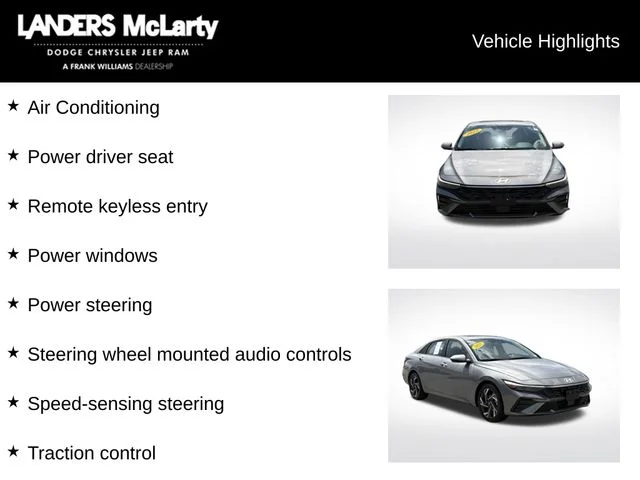 LANDERS McLarty
DODGE CHRYSLER JEEP RAM
A FRANK WILLIAMS DEALERSHIP

Vehicle Highlights

★ Air Conditioning

★ Power driver seat

★ Remote keyless entry

★ Power windows

★ Power steering

★ Steering wheel mounted audio controls

★ Speed-sensing steering

★ Traction control